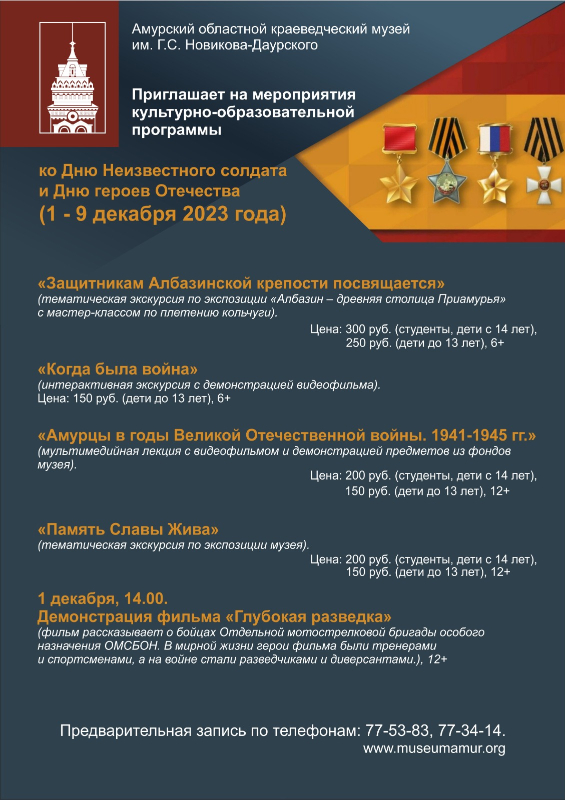 Амурский областной краеведческий музей им. Г.С. Новикова-Даурского

Приглашает на мероприятия культурно-образовательной программы

ко Дню Неизвестного солдата и Дню героев Отечества
(1 - 9 декабря 2023 года)

«Защитникам Албазинской крепости посвящается»
(тематическая экскурсия по экспозиции «Албазин – древняя столица Приамурья» с мастер-классом по плетению кольчуги).
Цена: 300 руб. (студенты, дети с 14 лет),
250 руб. (дети до 13 лет), 6+

«Когда была война»
(интерактивная экскурсия с демонстрацией видеофильма).
Цена: 150 руб. (дети до 13 лет), 6+

«Амурцы в годы Великой Отечественной войны. 1941-1945 гг.»
(мультимедийная лекция с видеофильмом и демонстрацией предметов из фондов музея).
Цена: 200 руб. (студенты, дети с 14 лет),
150 руб. (дети до 13 лет), 12+

«Память Славы Жива»
(тематическая экскурсия по экспозиции музея).
Цена: 200 руб. (студенты, дети с 14 лет),
150 руб. (дети до 13 лет), 12+

1 декабря, 14.00.
Демонстрация фильма «Глубокая разведка»
(фильм рассказывает о бойцах Отдельной мотострелковой бригады особого назначения ОМСБОН. В мирной жизни герои фильма были тренерами и спортсменами, а на войне стали разведчиками и диверсантами.), 12+

Предварительная запись по телефонам: 77-53-83, 77-34-14.
www.museumamur.org